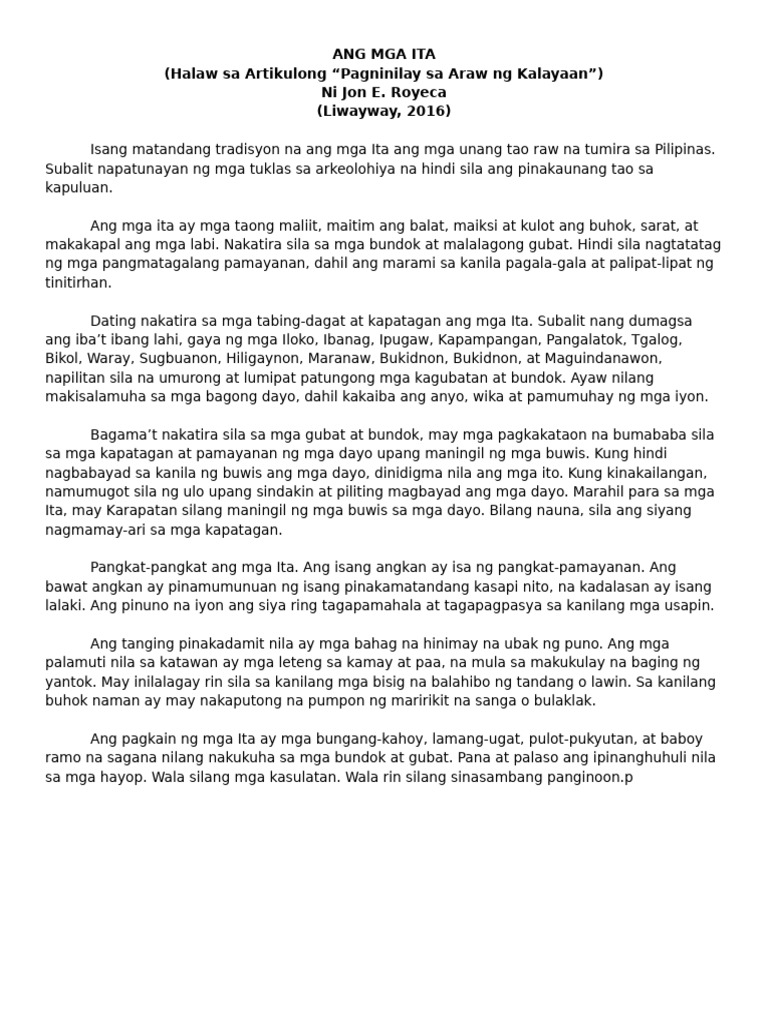 ANG MGA ITA
(Halaw sa Artikulong “Pagninilay sa Araw ng Kalayaan”)
Ni Jon E. Royeca
(Liwayway, 2016)

Isang matandang tradisyon na ang mga Ita ang mga unang tao raw na tumira sa Pilipinas. Subalit napatunayan ng mga tuklas sa arkeolohiya na hindi sila ang pinakaunang tao sa kapuluan.

Ang mga ita ay mga taong maliit, maitim ang balat, maiksi at kulot ang buhok, sarat, at makakapal ang mga labi. Nakatira sila sa mga bundok at malalagong gubat. Hindi sila nagtatatag ng mga pangmatagalang pamayanan, dahil ang marami sa kanila pagala-gala at palipat-lipat ng tinitirhan.

Dating nakatira sa mga tabing-dagat at kapatagan ang mga Ita. Subalit nang dumagsa ang iba’t ibang lahi, gaya ng mga Iloko, Ibanag, Ipugaw, Kapampangan, Pangalatok, Tgalog, Bikol, Waray, Sugbuanon, Hiligaynon, Maranaw, Bukidnon, Bukidnon, at Maguindanawon, napilitan sila na umurong at lumipat patungong mga kagubatan at bundok. Ayaw nilang makisalamuha sa mga bagong dayo, dahil kakaiba ang anyo, wika at pamumuhay ng mga iyon.

Bagama’t nakatira sila sa mga gubat at bundok, may mga pagkakataon na bumababa sila sa mga kapatagan at pamayanan ng mga dayo upang maningil ng mga buwis. Kung hindi nagbabayad sa kanila ng buwis ang mga dayo, dinidigma nila ang mga ito. Kung kinakailangan, namumugot sila ng ulo upang sindakin at piliting magbayad ang mga dayo. Marahil para sa mga Ita, may Karapatan silang maningil ng mga buwis sa mga dayo. Bilang nauna, sila ang siyang nagmamay-ari sa mga kapatagan.

Pangkat-pangkat ang mga Ita. Ang isang angkan ay isa ng pangkat-pamayanan. Ang bawat angkan ay pinamumunuan ng isang pinakamatandang kasapi nito, na kadalasan ay isang lalaki. Ang pinuno na iyon ang siya ring tagapamahala at tagapagpasya sa kanilang mga usapin.

Ang tanging pinakadamit nila ay mga bahag na hinimay na ubak ng puno. Ang mga palamuti nila sa katawan ay mga leteng sa kamay at paa, na mula sa makukulay na baging ng yantok. May inilalagay rin sila sa kanilang mga bisig na balahibo ng tandang o lawin. Sa kanilang buhok naman ay may nakaputong na pumpon ng maririkit na sanga o bulaklak.

Ang pagkain ng mga Ita ay mga bungang-kahoy, lamang-ugat, pulot-pukyutan, at baboy ramo na sagana nilang nakukuha sa mga bundok at gubat. Pana at palaso ang ipinanghuhuli nila sa mga hayop. Wala silang mga kasulatan. Wala rin silang sinasambang panginoon.p